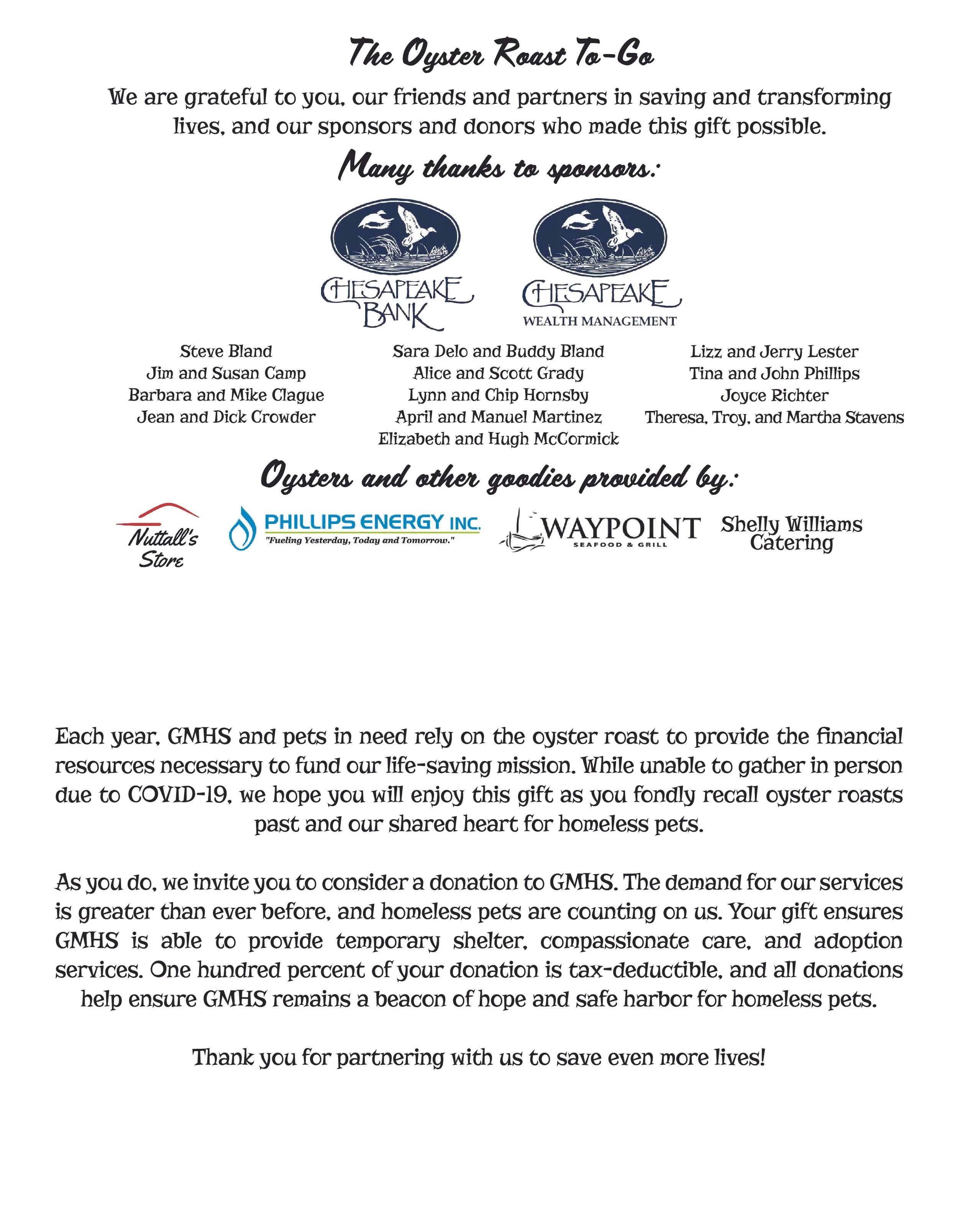 The Oyster Roast To-Go

We are grateful to you, our friends and partners in saving and transforming lives, and our sponsors and donors who made this gift possible.

Many thanks to sponsors:

CHESAPEAKE BANK

CHESAPEAKE WEALTH MANAGEMENT

Steve Bland
Jim and Susan Camp
Barbara and Mike Clague
Jean and Dick Crowder

Sara Delo and Buddy Bland
Alice and Scott Grady
Lynn and Chip Hornsby
April and Manuel Martinez
Elizabeth and Hugh McCormick

Lizz and Jerry Lester
Tina and John Phillips
Joyce Richter
Theresa, Troy, and Martha Stavens

Oysters and other goodies provided by:

Nuttall's Store

PHILLIPS ENERGY INC.
"Fueling Yesterday, Today and Tomorrow."

WAYPOINT
SEAFOOD & GRILL

Shelly Williams Catering

Each year, GMHS and pets in need rely on the oyster roast to provide the financial resources necessary to fund our life-saving mission. While unable to gather in person due to COVID-19, we hope you will enjoy this gift as you fondly recall oyster roasts past and our shared heart for homeless pets.

As you do, we invite you to consider a donation to GMHS. The demand for our services is greater than ever before, and homeless pets are counting on us. Your gift ensures GMHS is able to provide temporary shelter, compassionate care, and adoption services. One hundred percent of your donation is tax-deductible, and all donations help ensure GMHS remains a beacon of hope and safe harbor for homeless pets.

Thank you for partnering with us to save even more lives!